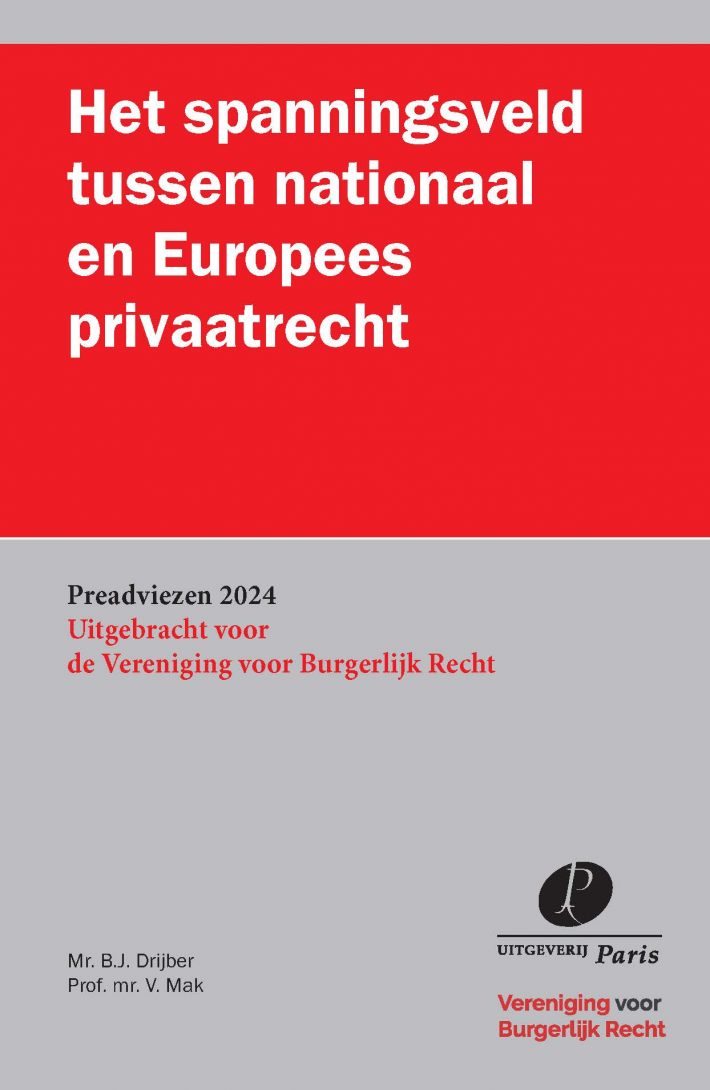 Het spanningsveld tussen nationaal en Europees privaatrecht

Preadviezen 2024
Uitgebracht voor de Vereniging voor Burgerlijk Recht

Mr. B.J. Drijber
Prof. mr. V. Mak

P

UITGEVERIJ Paris

Vereniging voor Burgerlijk Recht